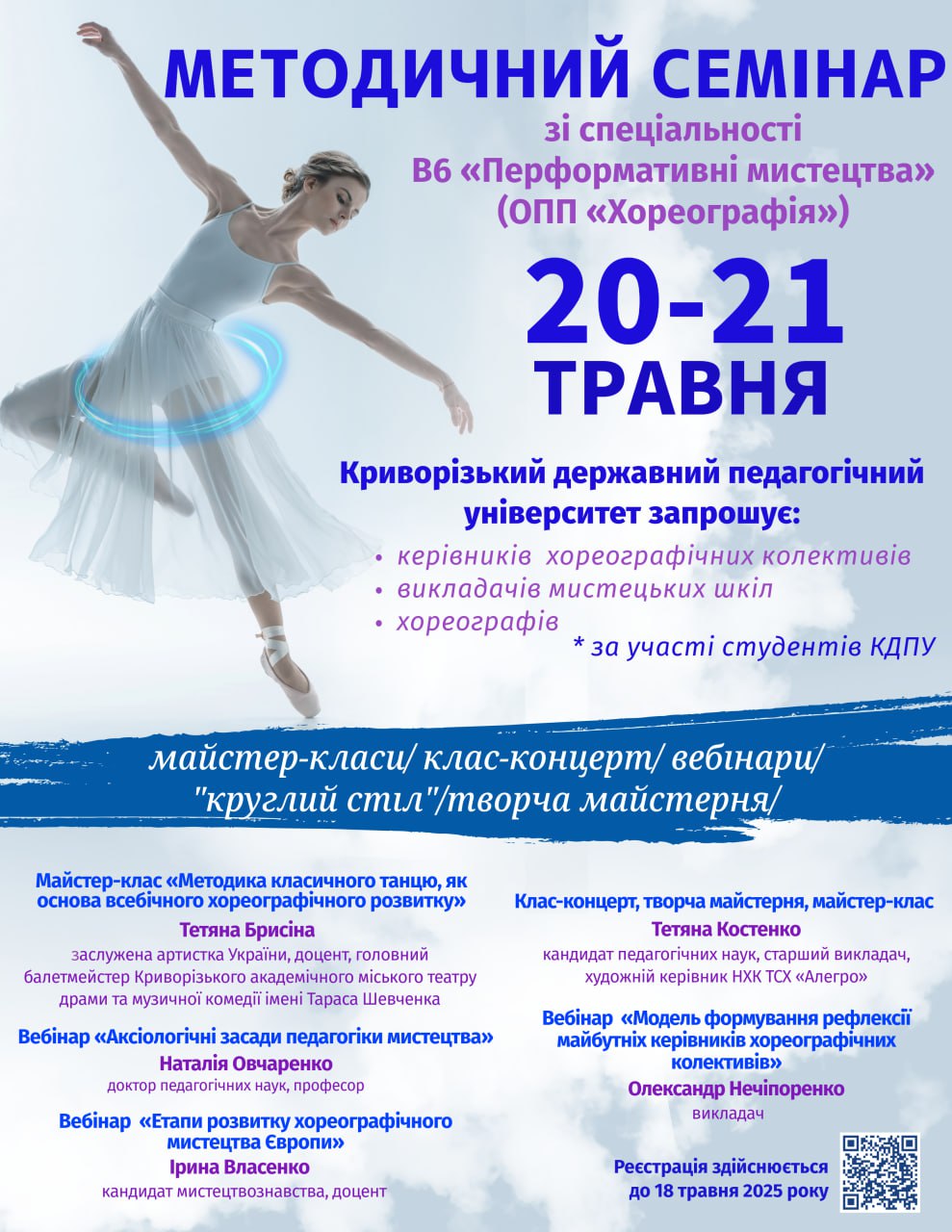 МЕТОДИЧНИЙ СЕМІНАР

зі спеціальності
В6 «Перформативні мистецтва»
(ОПП «Хореографія»)

20-21
ТРАВНЯ

Криворізький державний педагогічний університет запрошує:

• керівників хореографічних колективів
• викладачів мистецьких шкіл
• хореографів

* за участі студентів КДПУ

майстер-класи/ клас-концерт/ вебінари/
"круглий стіл"/творча майстерня/

Майстер-клас «Методика класичного танцю, як основа всебічного хореографічного розвитку»
Тетяна Брисіна
заслужена артистка України, доцент, головний балетмейстер Криворізького академічного міського театру драми та музичної комедії імені Тараса Шевченка

Вебінар «Аксіологічні засади педагогіки мистецтва»
Наталія Овчаренко
доктор педагогічних наук, професор

Вебінар «Етапи розвитку хореографічного мистецтва Європи»
Ірина Власенко
кандидат мистецтвознавства, доцент

Клас-концерт, творча майстерня, майстер-клас
Тетяна Костенко
кандидат педагогічних наук, старший викладач, художній керівник НХК ТСХ «Алегро»

Вебінар «Модель формування рефлексії майбутніх керівників хореографічних колективів»
Олександр Нечіпоренко
викладач

Реєстрація здійснюється
до 18 травня 2025 року